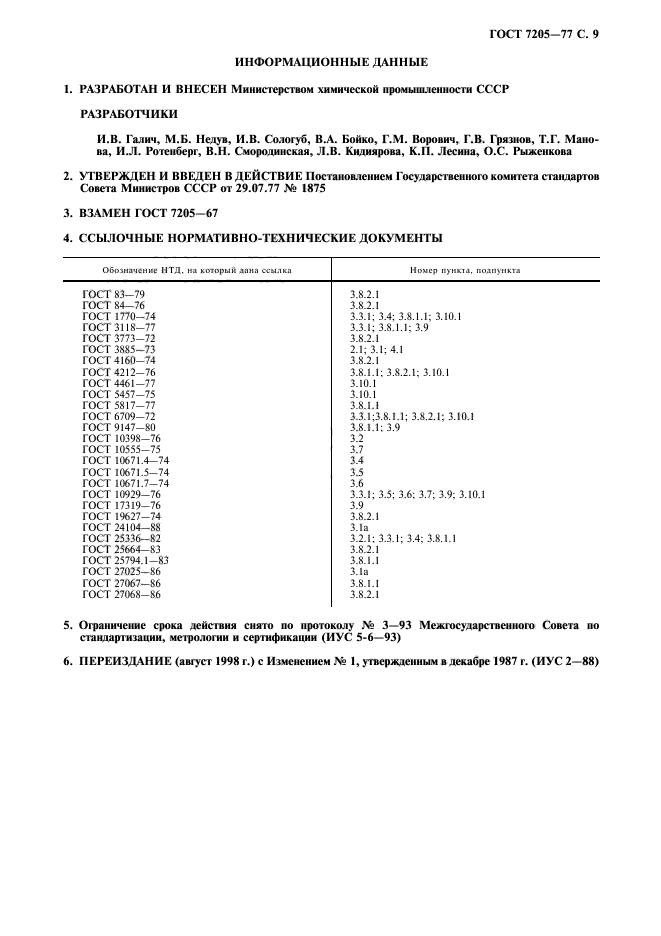 ГОСТ 7205—77 С. 9

ИНФОРМАЦИОННЫЕ ДАННЫЕ

1. РАЗРАБОТАН И ВНЕСЕН Министерством химической промышленности СССР

РАЗРАБОТЧИКИ

И.В. Галич, М.Б. Недув, И.В. Сологуб, В.А. Бойко, Г.М. Ворович, Г.В. Грязнов, Т.Г. Манова, И.Л. Ротенберг, В.Н. Смородинская, Л.В. Кидиярова, К.П. Лесина, О.С. Рыженкова

2. УТВЕРЖДЕН И ВВЕДЕН В ДЕЙСТВИЕ Постановлением Государственного комитета стандартов Совета Министров СССР от 29.07.77 № 1875

3. ВЗАМЕН ГОСТ 7205—67

4. ССЫЛОЧНЫЕ НОРМАТИВНО-ТЕХНИЧЕСКИЕ ДОКУМЕНТЫ

| Обозначение НТД, на который дана ссылка | Номер пункта, подпункта |
|---|---|
| ГОСТ 83—79 | 3.8.2.1 |
| ГОСТ 84—76 | 3.8.2.1 |
| ГОСТ 1770—74 | 3.3.1; 3.4; 3.8.1.1; 3.10.1 |
| ГОСТ 3118—77 | 3.3.1; 3.8.1.1; 3.9 |
| ГОСТ 3773—72 | 3.8.2.1 |
| ГОСТ 3885—73 | 2.1; 3.1; 4.1 |
| ГОСТ 4160—74 | 3.8.2.1 |
| ГОСТ 4212—76 | 3.8.1.1; 3.8.2.1; 3.10.1 |
| ГОСТ 4461—77 | 3.10.1 |
| ГОСТ 5457—75 | 3.10.1 |
| ГОСТ 5817—77 | 3.8.1.1 |
| ГОСТ 6709—72 | 3.3.1;3.8.1.1; 3.8.2.1; 3.10.1 |
| ГОСТ 9147—80 | 3.8.1.1; 3.9 |
| ГОСТ 10398—76 | 3.2 |
| ГОСТ 10555—75 | 3.7 |
| ГОСТ 10671.4—74 | 3.4 |
| ГОСТ 10671.5—74 | 3.5 |
| ГОСТ 10671.7—74 | 3.6 |
| ГОСТ 10929—76 | 3.3.1; 3.5; 3.6; 3.7; 3.9; 3.10.1 |
| ГОСТ 17319—76 | 3.9 |
| ГОСТ 19627—74 | 3.8.2.1 |
| ГОСТ 24104—88 | 3.1а |
| ГОСТ 25336—82 | 3.2.1; 3.3.1; 3.4; 3.8.1.1 |
| ГОСТ 25664—83 | 3.8.2.1 |
| ГОСТ 25794.1—83 | 3.8.1.1 |
| ГОСТ 27025—86 | 3.1а |
| ГОСТ 27067—86 | 3.8.1.1 |
| ГОСТ 27068—86 | 3.8.2.1 |

5. Ограничение срока действия снято по протоколу № 3—93 Межгосударственного Совета по стандартизации, метрологии и сертификации (ИУС 5-6—93)

6. ПЕРЕИЗДАНИЕ (август 1998 г.) с Изменением № 1, утвержденным в декабре 1987 г. (ИУС 2—88)